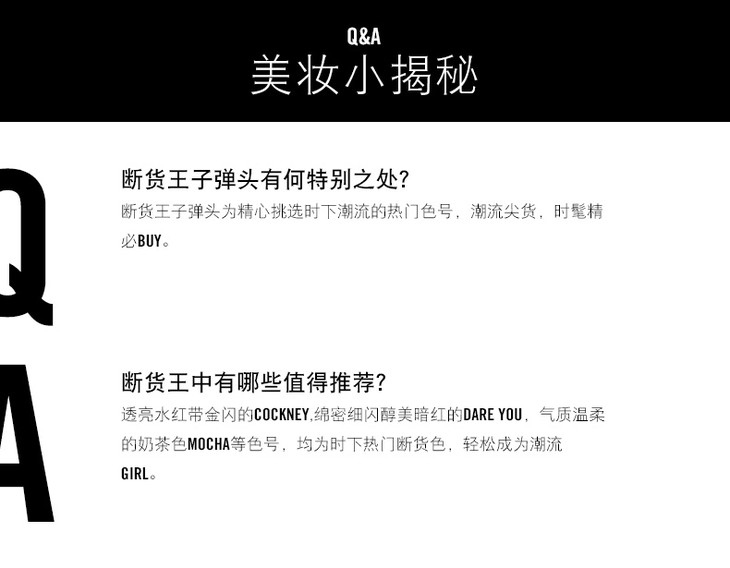 Q&A
美妆小揭秘

Q

断货王子弹头有何特别之处?
断货王子弹头为精心挑选时下潮流的热门色号，潮流尖货，时髦精必BUY。

A

断货王中有哪些值得推荐?
透亮水红带金闪的COCKNEY,绵密细闪醇美暗红的DARE YOU，气质温柔的奶茶色MOCHA等色号，均为时下热门断货色，轻松成为潮流GIRL。